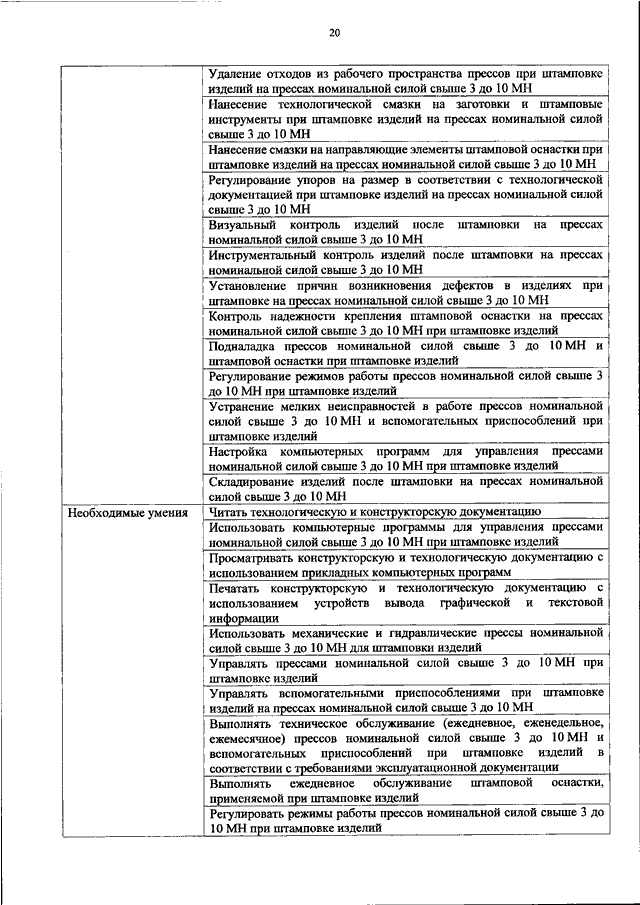 20

| | |
|---|---|
| | Удаление отходов из рабочего пространства прессов при штамповке изделий на прессах номинальной силой свыше 3 до 10 МН |
| | Нанесение технологической смазки на заготовки и штамповые инструменты при штамповке изделий на прессах номинальной силой свыше 3 до 10 МН |
| | Нанесение смазки на направляющие элементы штамповой оснастки при штамповке изделий на прессах номинальной силой свыше 3 до 10 МН |
| | Регулирование упоров на размер в соответствии с технологической документацией при штамповке изделий на прессах номинальной силой свыше 3 до 10 МН |
| | Визуальный контроль изделий после штамповки на прессах номинальной силой свыше 3 до 10 МН |
| | Инструментальный контроль изделий после штамповки на прессах номинальной силой свыше 3 до 10 МН |
| | Установление причин возникновения дефектов в изделиях при штамповке на прессах номинальной силой свыше 3 до 10 МН |
| | Контроль надежности крепления штамповой оснастки на прессах номинальной силой свыше 3 до 10 МН при штамповке изделий |
| | Подналадка прессов номинальной силой свыше 3 до 10 МН и штамповой оснастки при штамповке изделий |
| | Регулирование режимов работы прессов номинальной силой свыше 3 до 10 МН при штамповке изделий |
| | Устранение мелких неисправностей в работе прессов номинальной силой свыше 3 до 10 МН и вспомогательных приспособлений при штамповке изделий |
| | Настройка компьютерных программ для управления прессами номинальной силой свыше 3 до 10 МН при штамповке изделий |
| | Складирование изделий после штамповки на прессах номинальной силой свыше 3 до 10 МН |
| Необходимые умения | Читать технологическую и конструкторскую документацию |
| | Использовать компьютерные программы для управления прессами номинальной силой свыше 3 до 10 МН при штамповке изделий |
| | Просматривать конструкторскую и технологическую документацию с использованием прикладных компьютерных программ |
| | Печатать конструкторскую и технологическую документацию с использованием устройств вывода графической и текстовой информации |
| | Использовать механические и гидравлические прессы номинальной силой свыше 3 до 10 МН для штамповки изделий |
| | Управлять прессами номинальной силой свыше 3 до 10 МН при штамповке изделий |
| | Управлять вспомогательными приспособлениями при штамповке изделий на прессах номинальной силой свыше 3 до 10 МН |
| | Выполнять техническое обслуживание (ежедневное, еженедельное, ежемесячное) прессов номинальной силой свыше 3 до 10 МН и вспомогательных приспособлений при штамповке изделий в соответствии с требованиями эксплуатационной документации |
| | Выполнять ежедневное обслуживание штамповой оснастки, применяемой при штамповке изделий |
| | Регулировать режимы работы прессов номинальной силой свыше 3 до 10 МН при штамповке изделий |